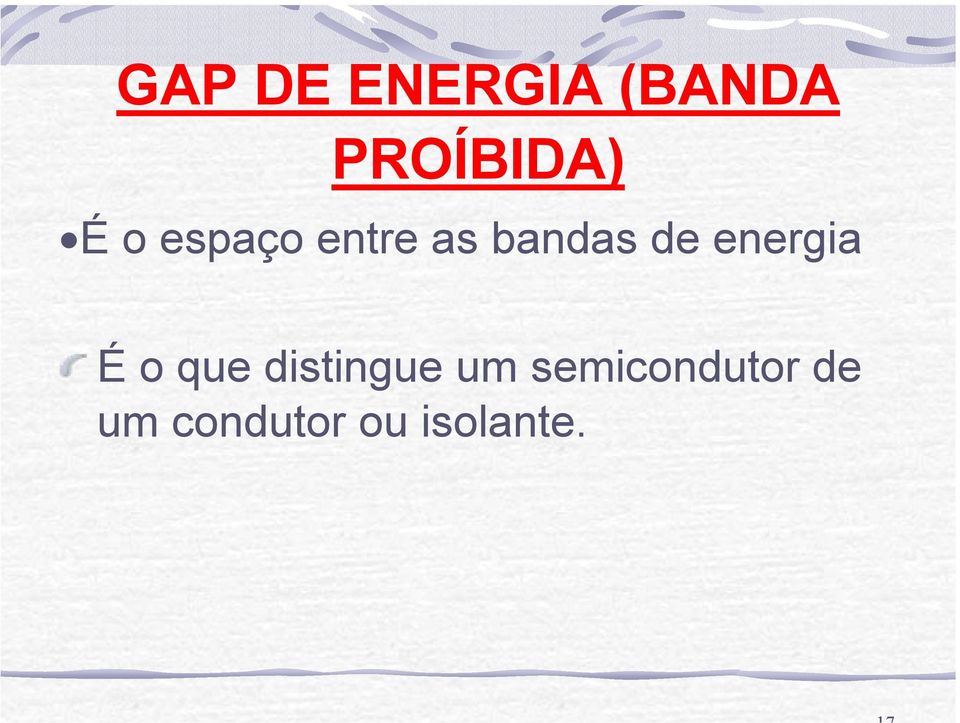 GAP DE ENERGIA (BANDA PROÍBIDA)

•É o espaço entre as bandas de energia

É o que distingue um semicondutor de um condutor ou isolante.

17